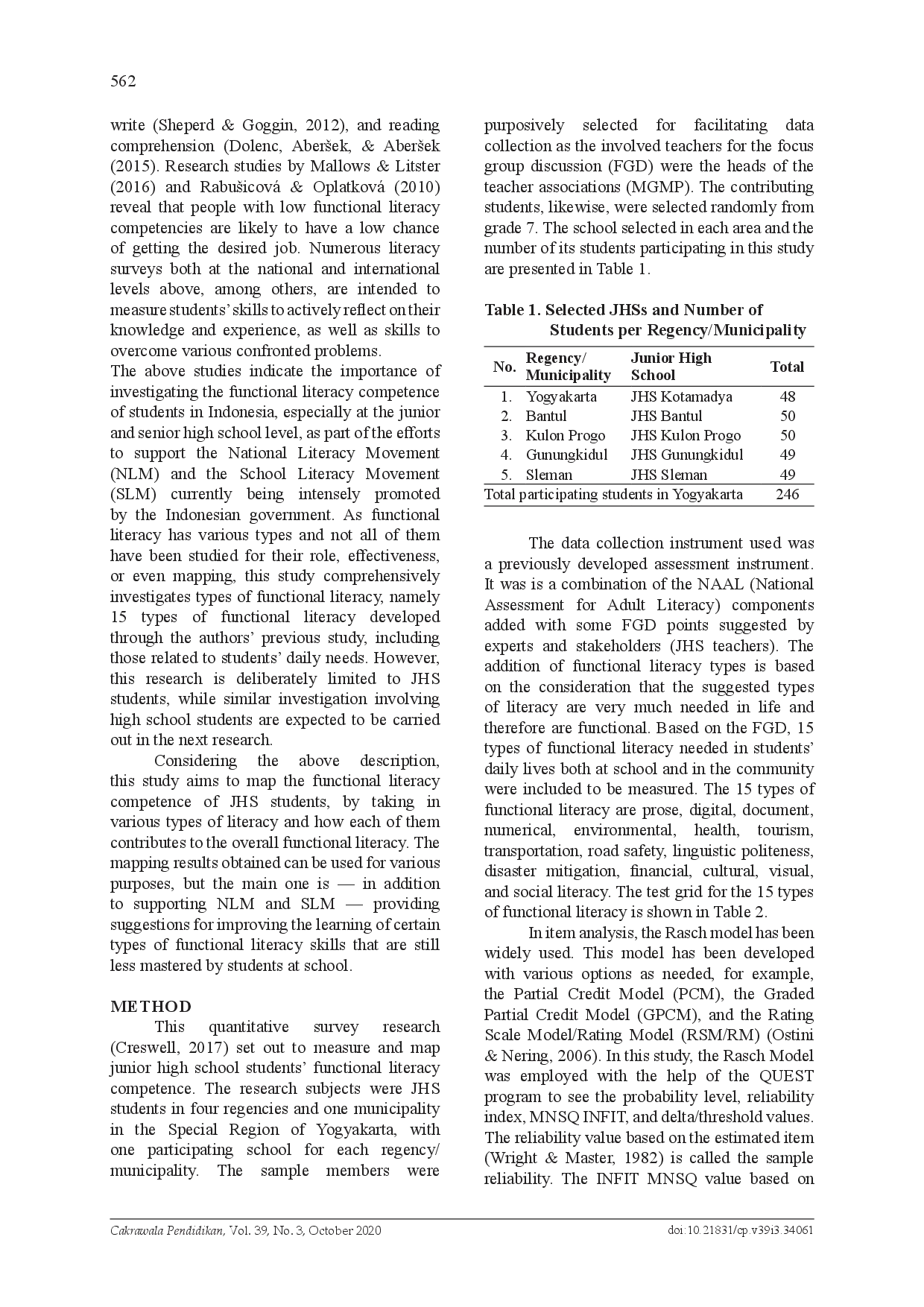 562

write (Sheperd & Goggin, 2012), and reading comprehension (Dolenc, Aberšek, & Aberšek (2015). Research studies by Mallows & Litster (2016) and Rabušicová & Oplatková (2010) reveal that people with low functional literacy competencies are likely to have a low chance of getting the desired job. Numerous literacy surveys both at the national and international levels above, among others, are intended to measure students' skills to actively reflect on their knowledge and experience, as well as skills to overcome various confronted problems.
The above studies indicate the importance of investigating the functional literacy competence of students in Indonesia, especially at the junior and senior high school level, as part of the efforts to support the National Literacy Movement (NLM) and the School Literacy Movement (SLM) currently being intensely promoted by the Indonesian government. As functional literacy has various types and not all of them have been studied for their role, effectiveness, or even mapping, this study comprehensively investigates types of functional literacy, namely 15 types of functional literacy developed through the authors' previous study, including those related to students' daily needs. However, this research is deliberately limited to JHS students, while similar investigation involving high school students are expected to be carried out in the next research.

Considering the above description, this study aims to map the functional literacy competence of JHS students, by taking in various types of literacy and how each of them contributes to the overall functional literacy. The mapping results obtained can be used for various purposes, but the main one is — in addition to supporting NLM and SLM — providing suggestions for improving the learning of certain types of functional literacy skills that are still less mastered by students at school.

METHOD

This quantitative survey research (Creswell, 2017) set out to measure and map junior high school students' functional literacy competence. The research subjects were JHS students in four regencies and one municipality in the Special Region of Yogyakarta, with one participating school for each regency/ municipality. The sample members were purposively selected for facilitating data collection as the involved teachers for the focus group discussion (FGD) were the heads of the teacher associations (MGMP). The contributing students, likewise, were selected randomly from grade 7. The school selected in each area and the number of its students participating in this study are presented in Table 1.

Table 1. Selected JHSs and Number of Students per Regency/Municipality

| No. | Regency/ Municipality | Junior High School | Total |
|---|---|---|---|
| 1. | Yogyakarta | JHS Kotamadya | 48 |
| 2. | Bantul | JHS Bantul | 50 |
| 3. | Kulon Progo | JHS Kulon Progo | 50 |
| 4. | Gunungkidul | JHS Gunungkidul | 49 |
| 5. | Sleman | JHS Sleman | 49 |
| Total participating students in Yogyakarta | | | 246 |

The data collection instrument used was a previously developed assessment instrument. It was is a combination of the NAAL (National Assessment for Adult Literacy) components added with some FGD points suggested by experts and stakeholders (JHS teachers). The addition of functional literacy types is based on the consideration that the suggested types of literacy are very much needed in life and therefore are functional. Based on the FGD, 15 types of functional literacy needed in students' daily lives both at school and in the community were included to be measured. The 15 types of functional literacy are prose, digital, document, numerical, environmental, health, tourism, transportation, road safety, linguistic politeness, disaster mitigation, financial, cultural, visual, and social literacy. The test grid for the 15 types of functional literacy is shown in Table 2.

In item analysis, the Rasch model has been widely used. This model has been developed with various options as needed, for example, the Partial Credit Model (PCM), the Graded Partial Credit Model (GPCM), and the Rating Scale Model/Rating Model (RSM/RM) (Ostini & Nering, 2006). In this study, the Rasch Model was employed with the help of the QUEST program to see the probability level, reliability index, MNSQ INFIT, and delta/threshold values. The reliability value based on the estimated item (Wright & Master, 1982) is called the sample reliability. The INFIT MNSQ value based on

Cakrawala Pendidikan, Vol. 39, No. 3, October 2020    doi:10.21831/cp.v39i3.34061